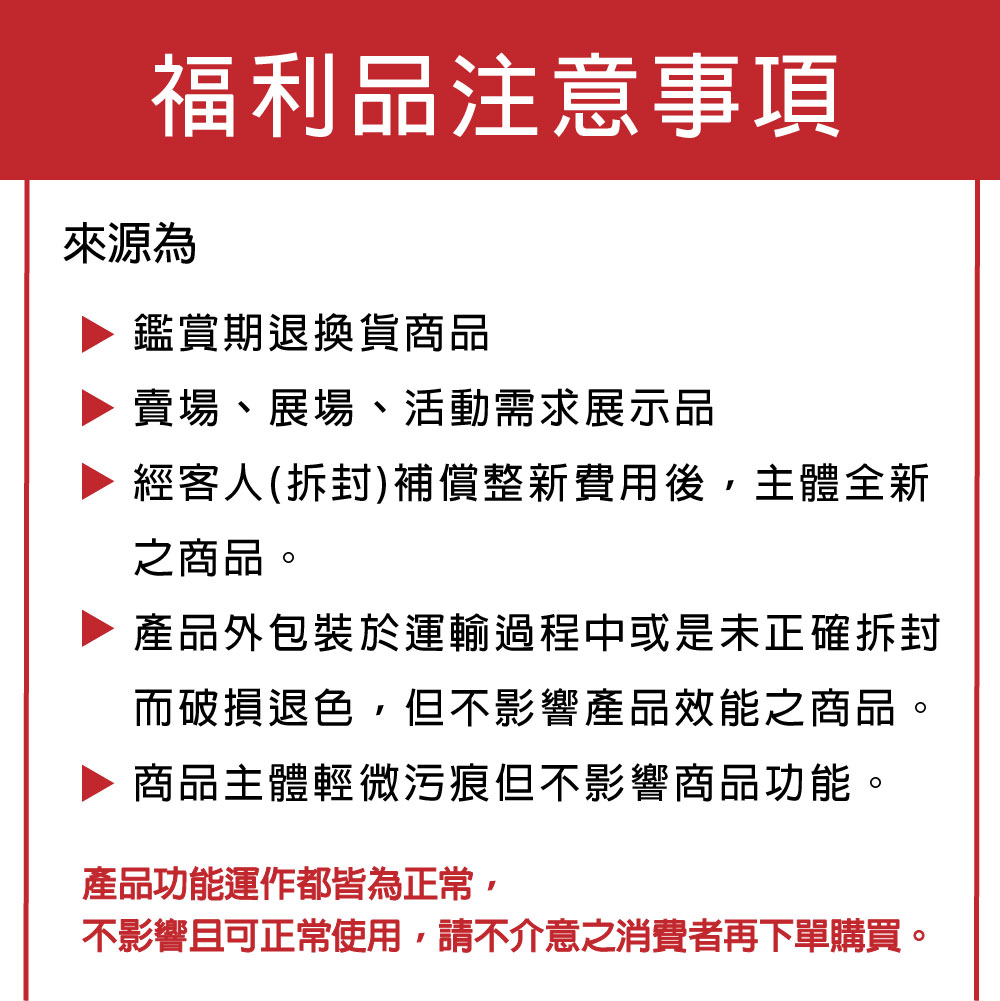 福利品注意事項

來源為

▶ 鑑賞期退換貨商品

▶ 賣場、展場、活動需求展示品

▶ 經客人(拆封)補償整新費用後，主體全新之商品。

▶ 產品外包裝於運輸過程中或是未正確拆封而破損退色，但不影響產品效能之商品。

▶ 商品主體輕微污痕但不影響商品功能。

產品功能運作都皆為正常，
不影響且可正常使用，請不介意之消費者再下單購買。